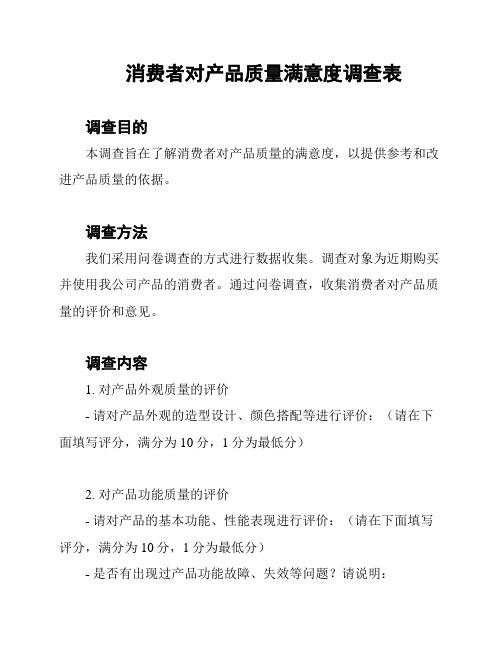 消费者对产品质量满意度调查表

调查目的

本调查旨在了解消费者对产品质量的满意度，以提供参考和改进产品质量的依据。

调查方法

我们采用问卷调查的方式进行数据收集。调查对象为近期购买并使用我公司产品的消费者。通过问卷调查，收集消费者对产品质量的评价和意见。

调查内容

1. 对产品外观质量的评价

- 请对产品外观的造型设计、颜色搭配等进行评价：（请在下面填写评分，满分为 10 分，1 分为最低分）

2. 对产品功能质量的评价

- 请对产品的基本功能、性能表现进行评价：（请在下面填写评分，满分为 10 分，1 分为最低分）

- 是否有出现过产品功能故障、失效等问题？请说明：